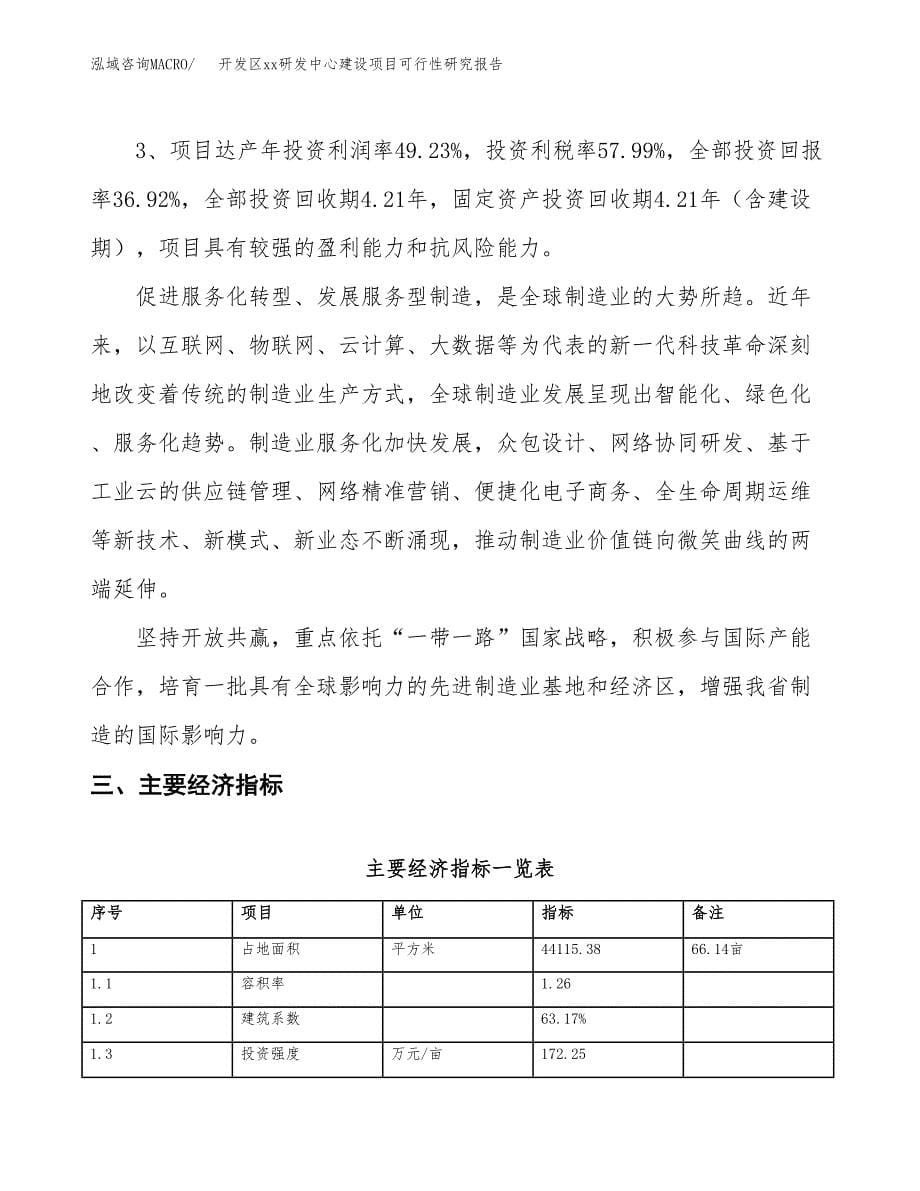 泓域咨询MACRO/　　开发区xx研发中心建设项目可行性研究报告

3、项目达产年投资利润率49.23%，投资利税率57.99%，全部投资回报率36.92%，全部投资回收期4.21年，固定资产投资回收期4.21年（含建设期），项目具有较强的盈利能力和抗风险能力。

促进服务化转型、发展服务型制造，是全球制造业的大势所趋。近年来，以互联网、物联网、云计算、大数据等为代表的新一代科技革命深刻地改变着传统的制造业生产方式，全球制造业发展呈现出智能化、绿色化、服务化趋势。制造业服务化加快发展，众包设计、网络协同研发、基于工业云的供应链管理、网络精准营销、便捷化电子商务、全生命周期运维等新技术、新模式、新业态不断涌现，推动制造业价值链向微笑曲线的两端延伸。

坚持开放共赢，重点依托“一带一路”国家战略，积极参与国际产能合作，培育一批具有全球影响力的先进制造业基地和经济区，增强我省制造的国际影响力。

三、主要经济指标

主要经济指标一览表

| 序号 | 项目 | 单位 | 指标 | 备注 |
|---|---|---|---|---|
| 1 | 占地面积 | 平方米 | 44115.38 | 66.14亩 |
| 1.1 | 容积率 | | 1.26 | |
| 1.2 | 建筑系数 | | 63.17% | |
| 1.3 | 投资强度 | 万元/亩 | 172.25 | |